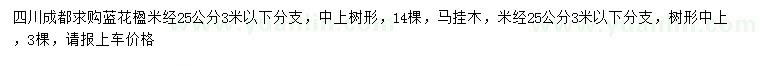 四川成都求购蓝花楹米经25公分3米以下分支，中上树形，14棵，马挂木，米经25公分3米以下分支，树形中上，3棵，请报上车价格